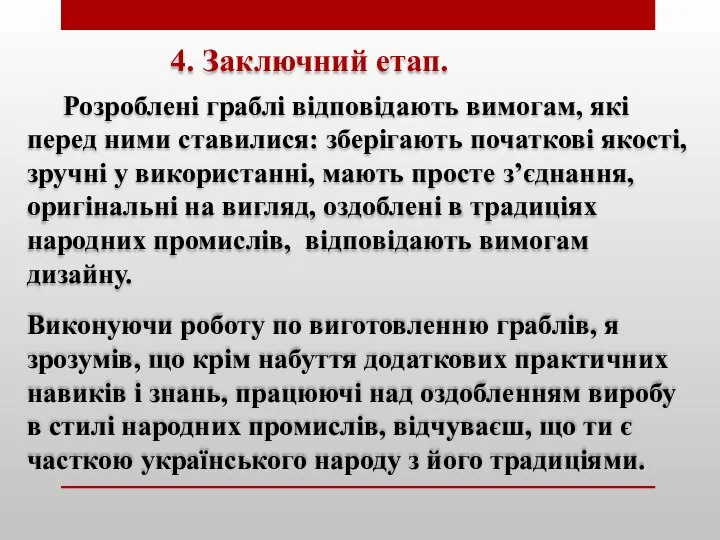 4. Заключний етап.

Розроблені граблі відповідають вимогам, які перед ними ставилися: зберігають початкові якості, зручні у використанні, мають просте з’єднання, оригінальні на вигляд, оздоблені в традиціях народних промислів, відповідають вимогам дизайну.

Виконуючи роботу по виготовленню граблів, я зрозумів, що крім набуття додаткових практичних навиків і знань, працюючі над оздобленням виробу в стилі народних промислів, відчуваєш, що ти є часткою українського народу з його традиціями.